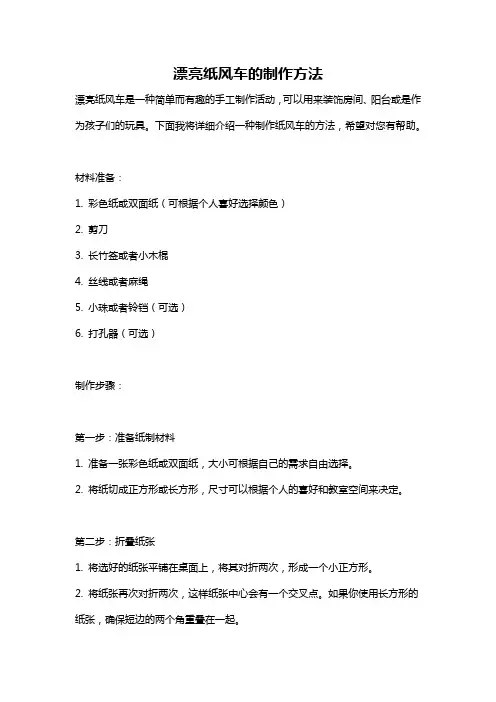 漂亮纸风车的制作方法

漂亮纸风车是一种简单而有趣的手工制作活动，可以用来装饰房间、阳台或是作为孩子们的玩具。下面我将详细介绍一种制作纸风车的方法，希望对您有帮助。

材料准备：

1. 彩色纸或双面纸（可根据个人喜好选择颜色）

2. 剪刀

3. 长竹签或者小木棍

4. 丝线或者麻绳

5. 小珠或者铃铛（可选）

6. 打孔器（可选）

制作步骤：

第一步：准备纸制材料

1. 准备一张彩色纸或双面纸，大小可根据自己的需求自由选择。

2. 将纸切成正方形或长方形，尺寸可以根据个人的喜好和教室空间来决定。

第二步：折叠纸张

1. 将选好的纸张平铺在桌面上，将其对折两次，形成一个小正方形。

2. 将纸张再次对折两次，这样纸张中心会有一个交叉点。如果你使用长方形的纸张，确保短边的两个角重叠在一起。